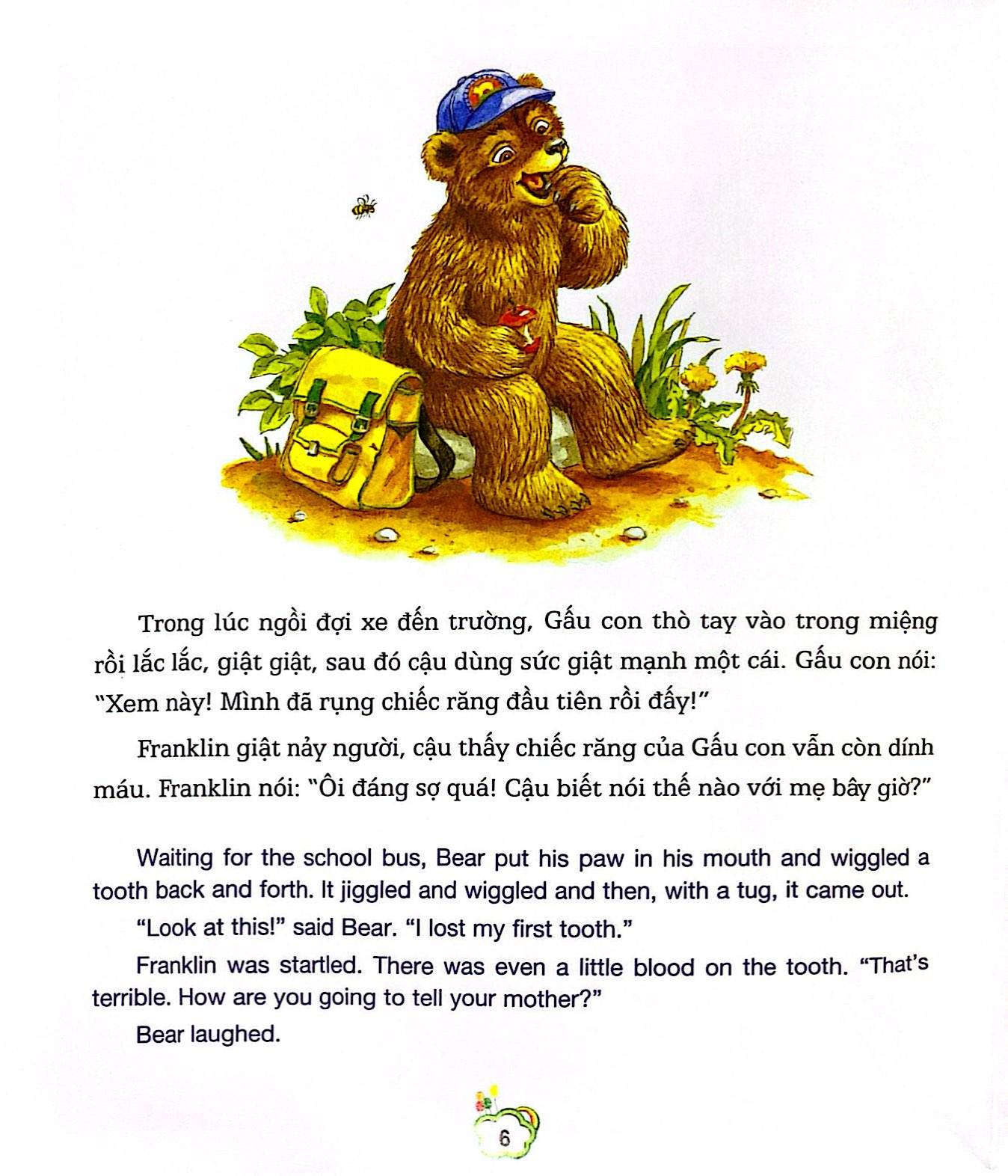 Trong lúc ngồi đợi xe đến trường, Gấu con thò tay vào trong miệng rồi lắc lắc, giật giật, sau đó cậu dùng sức giật mạnh một cái. Gấu con nói: "Xem này! Mình đã rụng chiếc răng đầu tiên rồi đấy!"

Franklin giật nảy người, cậu thấy chiếc răng của Gấu con vẫn còn dính máu. Franklin nói: "Ôi đáng sợ quá! Cậu biết nói thế nào với mẹ bây giờ?"

Waiting for the school bus, Bear put his paw in his mouth and wiggled a tooth back and forth. It jiggled and wiggled and then, with a tug, it came out.

"Look at this!" said Bear. "I lost my first tooth."

Franklin was startled. There was even a little blood on the tooth. "That's terrible. How are you going to tell your mother?"

Bear laughed.

6